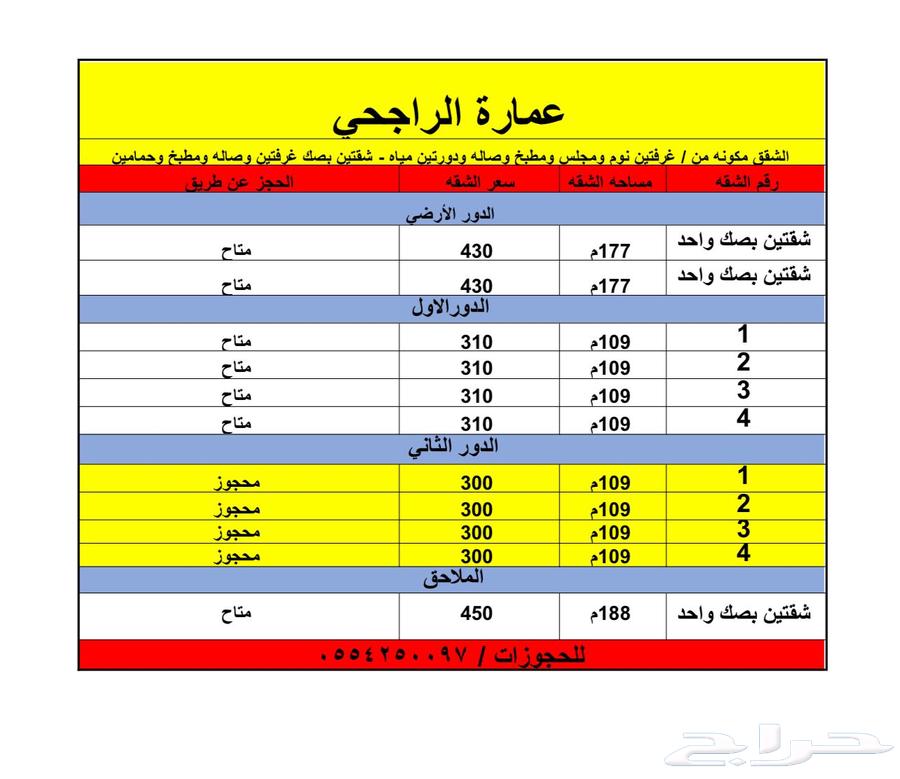 عمارة الراجحي

الشقق مكونه من / غرفتين نوم ومجلس ومطبخ وصاله ودورتين مياه - شقتين بصك غرفتين وصاله ومطبخ وحمامين

| رقم الشقه | مساحه الشقه | سعر الشقه | الحجز عن طريق |
|---|---|---|---|
| الدور الأرضي | | | |
| شقتين بصك واحد | 177م | 430 | متاح |
| شقتين بصك واحد | 177م | 430 | متاح |
| الدورالاول | | | |
| 1 | 109م | 310 | متاح |
| 2 | 109م | 310 | متاح |
| 3 | 109م | 310 | متاح |
| 4 | 109م | 310 | متاح |
| الدور الثاني | | | |
| 1 | 109م | 300 | محجوز |
| 2 | 109م | 300 | محجوز |
| 3 | 109م | 300 | محجوز |
| 4 | 109م | 300 | محجوز |
| الملاحق | | | |
| شقتين بصك واحد | 188م | 450 | متاح |

للحجوزات / ٠٥٥٤٢٥٠٠٩٧

حراج